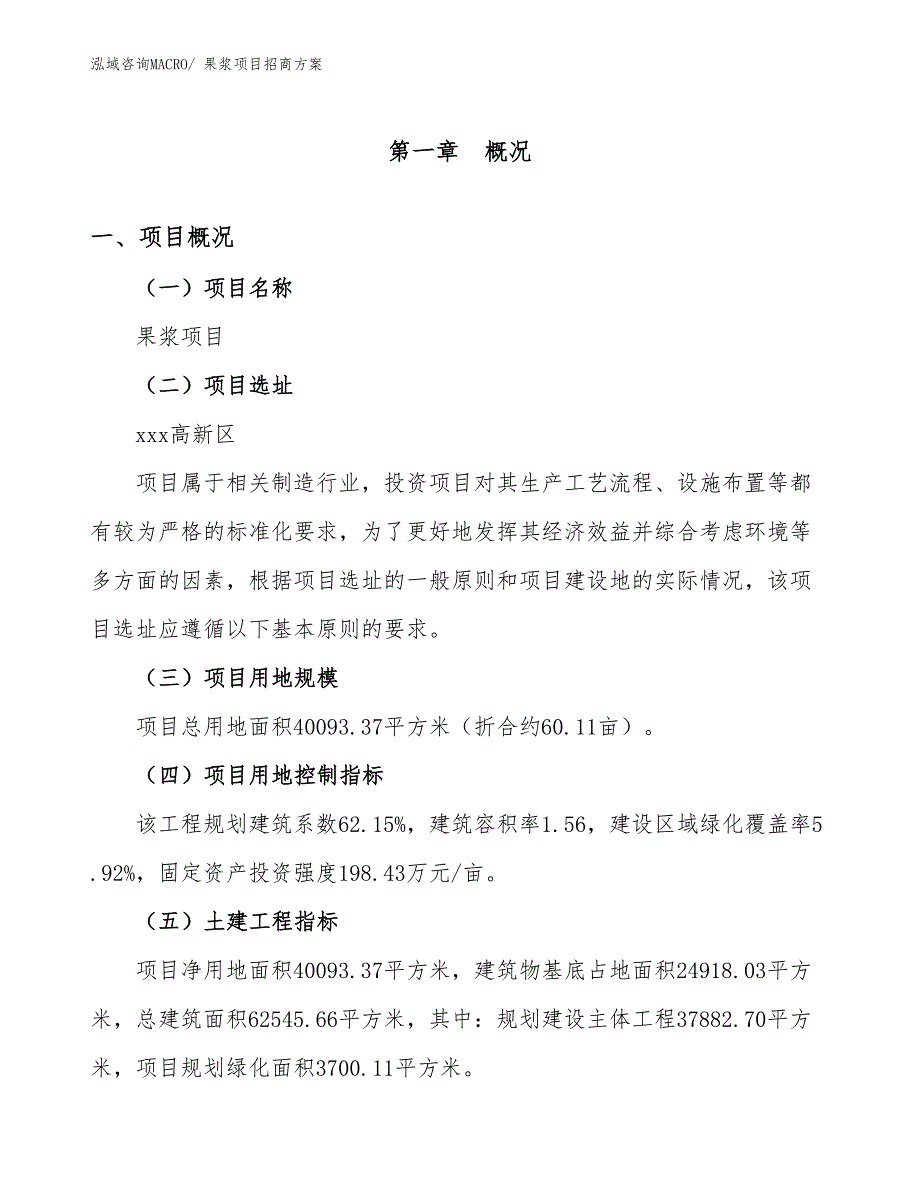 泓域咨询MACRO/ 果浆项目招商方案

第一章 概况

一、项目概况

（一）项目名称

果浆项目

（二）项目选址

xxx高新区

项目属于相关制造行业，投资项目对其生产工艺流程、设施布置等都有较为严格的标准化要求，为了更好地发挥其经济效益并综合考虑环境等多方面的因素，根据项目选址的一般原则和项目建设地的实际情况，该项目选址应遵循以下基本原则的要求。

（三）项目用地规模

项目总用地面积40093.37平方米（折合约60.11亩）。

（四）项目用地控制指标

该工程规划建筑系数62.15%，建筑容积率1.56，建设区域绿化覆盖率5.92%，固定资产投资强度198.43万元/亩。

（五）土建工程指标

项目净用地面积40093.37平方米，建筑物基底占地面积24918.03平方米，总建筑面积62545.66平方米，其中：规划建设主体工程37882.70平方米，项目规划绿化面积3700.11平方米。